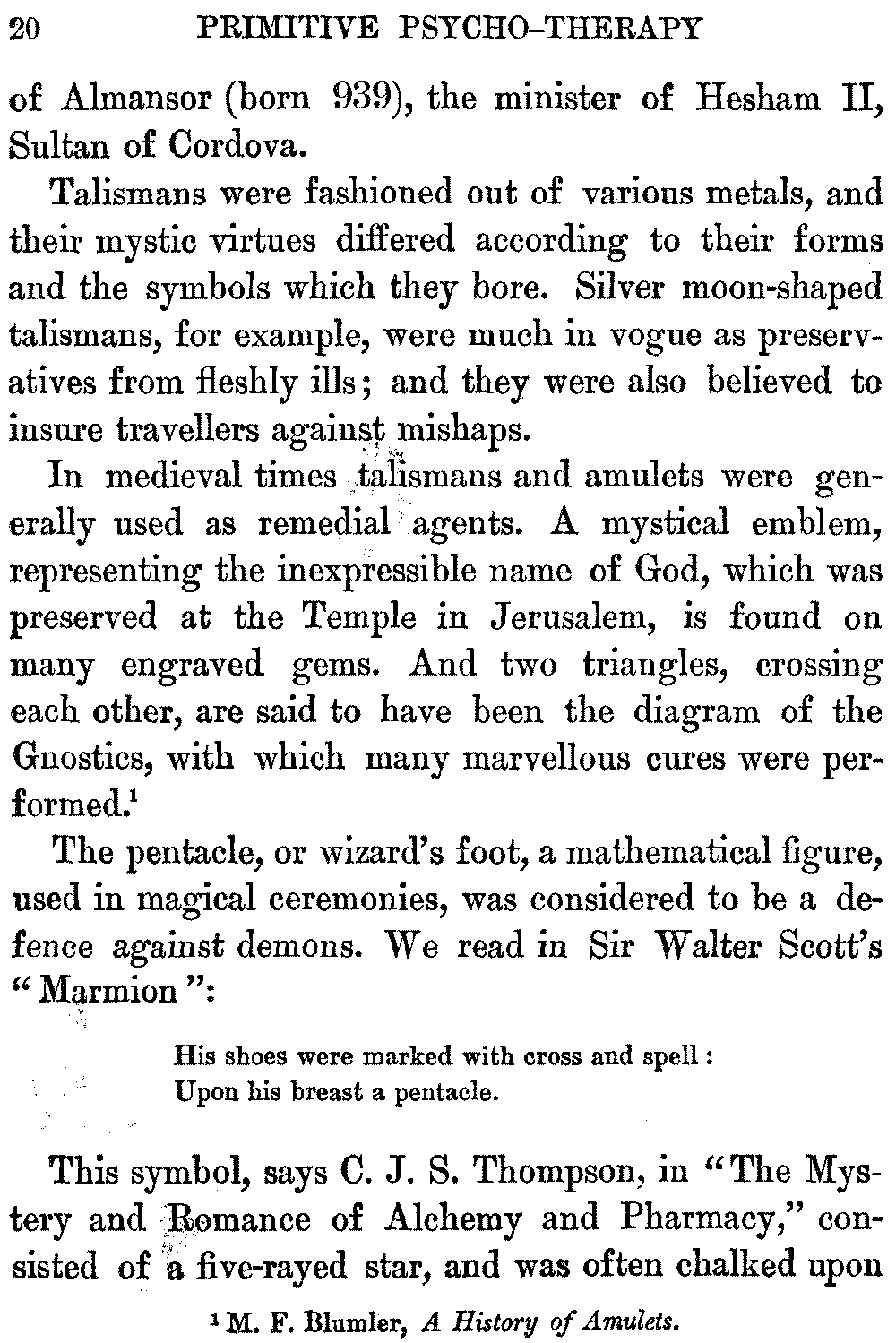 20 PRIMITIVE PSYCHO-THERAPY

of Almansor (born 939), the minister of Hesham II, Sultan of Cordova.

Talismans were fashioned out of various metals, and their mystic virtues differed according to their forms and the symbols which they bore. Silver moon-shaped talismans, for example, were much in vogue as preservatives from fleshly ills; and they were also believed to insure travellers against mishaps.

In medieval times talismans and amulets were generally used as remedial agents. A mystical emblem, representing the inexpressible name of God, which was preserved at the Temple in Jerusalem, is found on many engraved gems. And two triangles, crossing each other, are said to have been the diagram of the Gnostics, with which many marvellous cures were performed.$^1$

The pentacle, or wizard's foot, a mathematical figure, used in magical ceremonies, was considered to be a defence against demons. We read in Sir Walter Scott's "Marmion":

His shoes were marked with cross and spell:
Upon his breast a pentacle.

This symbol, says C. J. S. Thompson, in "The Mystery and Romance of Alchemy and Pharmacy," consisted of a five-rayed star, and was often chalked upon

$^1$ M. F. Blumler, A History of Amulets.